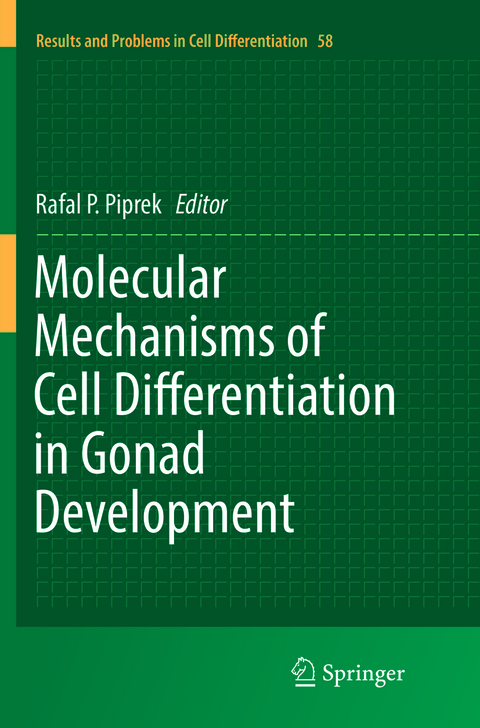 Results and Problems in Cell Differentiation 58

Rafal P. Piprek Editor

Molecular Mechanisms of Cell Differentiation in Gonad Development

Springer